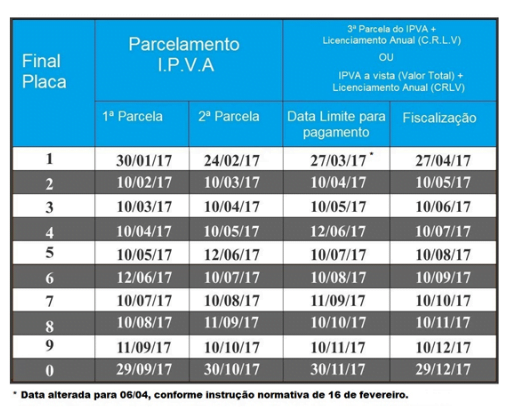 | Final Placa | Parcelamento I.P.V.A | | 3ª Parcela do IPVA + Licenciamento Anual (C.R.L.V) OU IPVA a vista (Valor Total) + Licenciamento Anual (CRLV) | |
|---|---|---|---|---|
| | 1ª Parcela | 2ª Parcela | Data Limite para pagamento | Fiscalização |
| 1 | 30/01/17 | 24/02/17 | 27/03/17 * | 27/04/17 |
| 2 | 10/02/17 | 10/03/17 | 10/04/17 | 10/05/17 |
| 3 | 10/03/17 | 10/04/17 | 10/05/17 | 10/06/17 |
| 4 | 10/04/17 | 10/05/17 | 12/06/17 | 10/07/17 |
| 5 | 10/05/17 | 12/06/17 | 10/07/17 | 10/08/17 |
| 6 | 12/06/17 | 10/07/17 | 10/08/17 | 10/09/17 |
| 7 | 10/07/17 | 10/08/17 | 11/09/17 | 10/10/17 |
| 8 | 10/08/17 | 11/09/17 | 10/10/17 | 10/11/17 |
| 9 | 11/09/17 | 10/10/17 | 10/11/17 | 10/12/17 |
| 0 | 29/09/17 | 30/10/17 | 30/11/17 | 29/12/17 |

* Data alterada para 06/04, conforme instrução normativa de 16 de fevereiro.